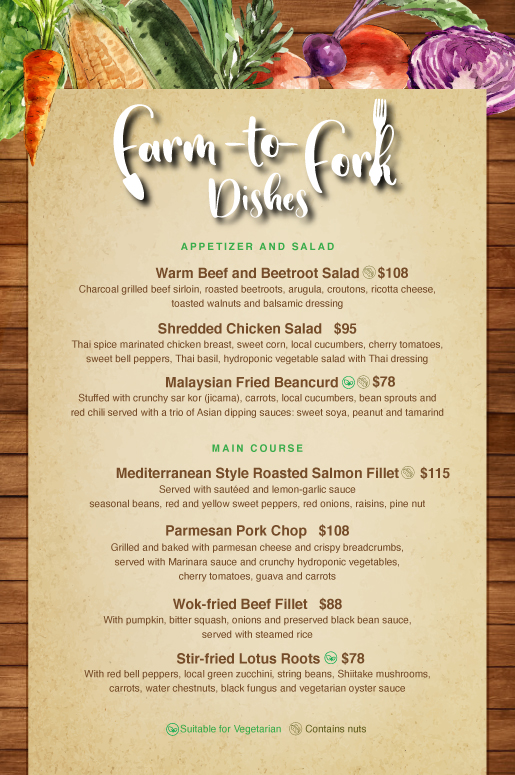 Farm-to-Fork Dishes

APPETIZER AND SALAD

Warm Beef and Beetroot Salad $108
Charcoal grilled beef sirloin, roasted beetroots, arugula, croutons, ricotta cheese, toasted walnuts and balsamic dressing

Shredded Chicken Salad $95
Thai spice marinated chicken breast, sweet corn, local cucumbers, cherry tomatoes, sweet bell peppers, Thai basil, hydroponic vegetable salad with Thai dressing

Malaysian Fried Beancurd $78
Stuffed with crunchy sar kor (jicama), carrots, local cucumbers, bean sprouts and red chili served with a trio of Asian dipping sauces: sweet soya, peanut and tamarind

MAIN COURSE

Mediterranean Style Roasted Salmon Fillet $115
Served with sautéed and lemon-garlic sauce seasonal beans, red and yellow sweet peppers, red onions, raisins, pine nut

Parmesan Pork Chop $108
Grilled and baked with parmesan cheese and crispy breadcrumbs, served with Marinara sauce and crunchy hydroponic vegetables, cherry tomatoes, guava and carrots

Wok-fried Beef Fillet $88
With pumpkin, bitter squash, onions and preserved black bean sauce, served with steamed rice

Stir-fried Lotus Roots $78
With red bell peppers, local green zucchini, string beans, Shiitake mushrooms, carrots, water chestnuts, black fungus and vegetarian oyster sauce

Suitable for Vegetarian Contains nuts